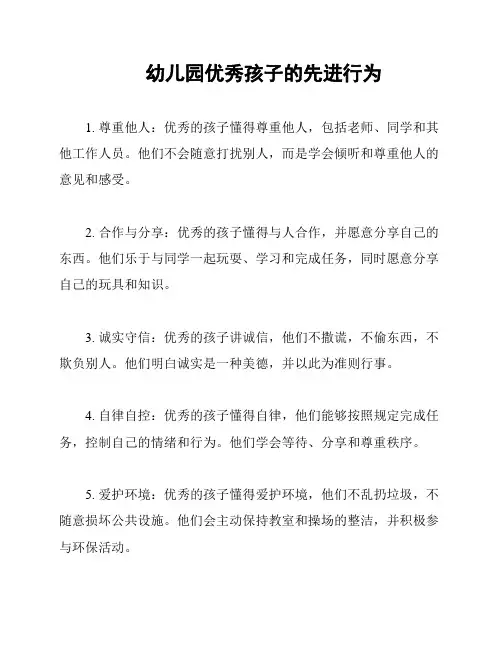 幼儿园优秀孩子的先进行为

1. 尊重他人：优秀的孩子懂得尊重他人，包括老师、同学和其他工作人员。他们不会随意打扰别人，而是学会倾听和尊重他人的意见和感受。

2. 合作与分享：优秀的孩子懂得与人合作，并愿意分享自己的东西。他们乐于与同学一起玩耍、学习和完成任务，同时愿意分享自己的玩具和知识。

3. 诚实守信：优秀的孩子讲诚信，他们不撒谎，不偷东西，不欺负别人。他们明白诚实是一种美德，并以此为准则行事。

4. 自律自控：优秀的孩子懂得自律，他们能够按照规定完成任务，控制自己的情绪和行为。他们学会等待、分享和尊重秩序。

5. 爱护环境：优秀的孩子懂得爱护环境，他们不乱扔垃圾，不随意损坏公共设施。他们会主动保持教室和操场的整洁，并积极参与环保活动。